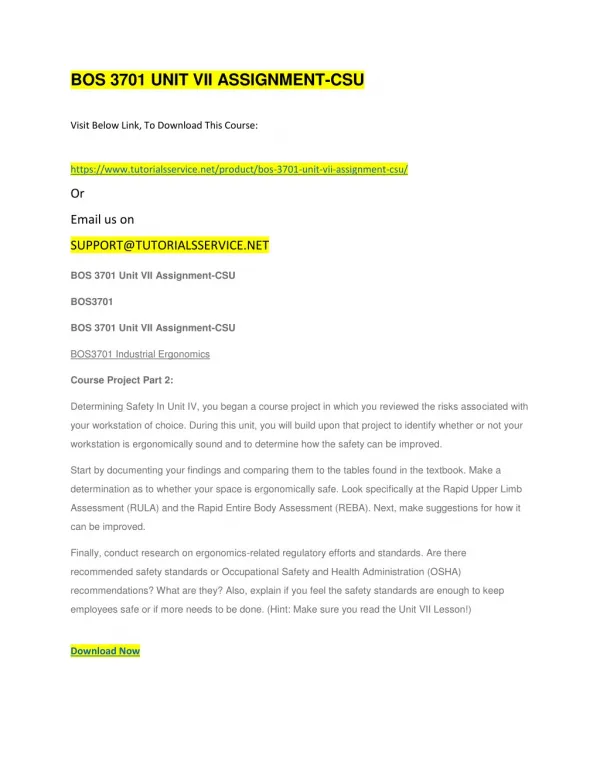 BOS 3701 UNIT VII ASSIGNMENT-CSU

Visit Below Link, To Download This Course:

https://www.tutorialsservice.net/product/bos-3701-unit-vii-assignment-csu/

Or

Email us on

SUPPORT@TUTORIALSSERVICE.NET

BOS 3701 Unit VII Assignment-CSU

BOS3701

BOS 3701 Unit VII Assignment-CSU

BOS3701 Industrial Ergonomics

Course Project Part 2:

Determining Safety In Unit IV, you began a course project in which you reviewed the risks associated with your workstation of choice. During this unit, you will build upon that project to identify whether or not your workstation is ergonomically sound and to determine how the safety can be improved.

Start by documenting your findings and comparing them to the tables found in the textbook. Make a determination as to whether your space is ergonomically safe. Look specifically at the Rapid Upper Limb Assessment (RULA) and the Rapid Entire Body Assessment (REBA). Next, make suggestions for how it can be improved.

Finally, conduct research on ergonomics-related regulatory efforts and standards. Are there recommended safety standards or Occupational Safety and Health Administration (OSHA) recommendations? What are they? Also, explain if you feel the safety standards are enough to keep employees safe or if more needs to be done. (Hint: Make sure you read the Unit VII Lesson!)

Download Now